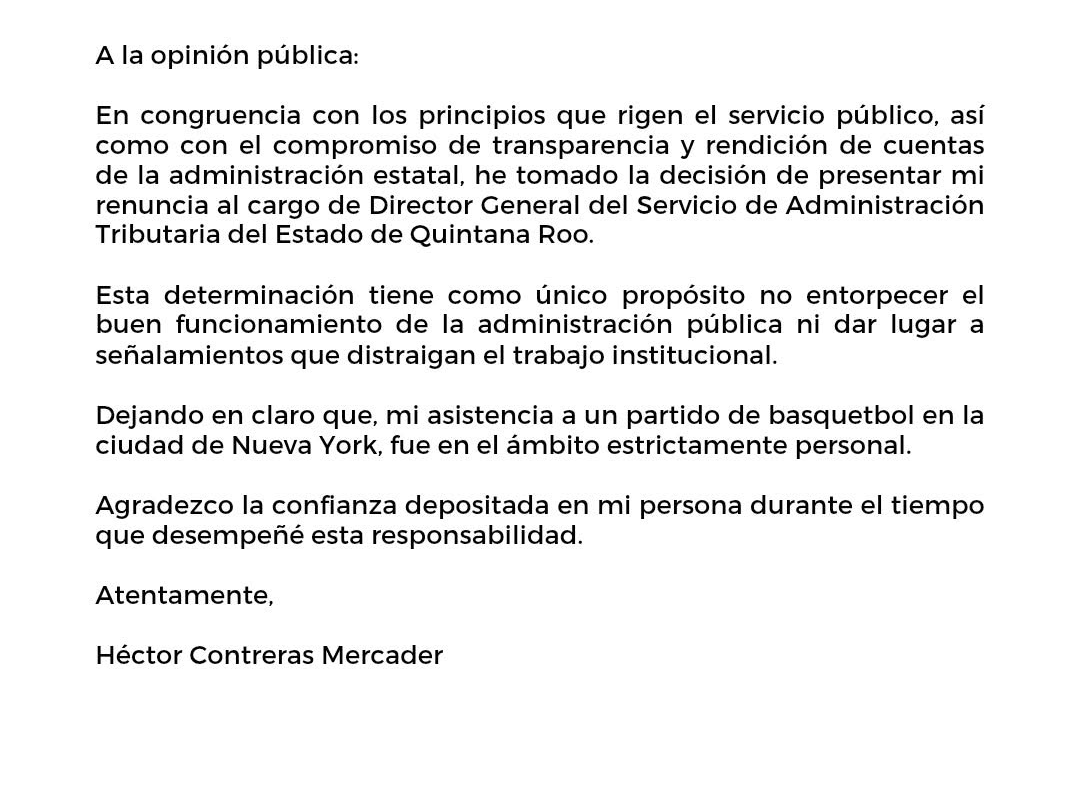 A la opinión pública:

En congruencia con los principios que rigen el servicio público, así como con el compromiso de transparencia y rendición de cuentas de la administración estatal, he tomado la decisión de presentar mi renuncia al cargo de Director General del Servicio de Administración Tributaria del Estado de Quintana Roo.

Esta determinación tiene como único propósito no entorpecer el buen funcionamiento de la administración pública ni dar lugar a señalamientos que distraigan el trabajo institucional.

Dejando en claro que, mi asistencia a un partido de basquetbol en la ciudad de Nueva York, fue en el ámbito estrictamente personal.

Agradezco la confianza depositada en mi persona durante el tiempo que desempeñé esta responsabilidad.

Atentamente,

Héctor Contreras Mercader